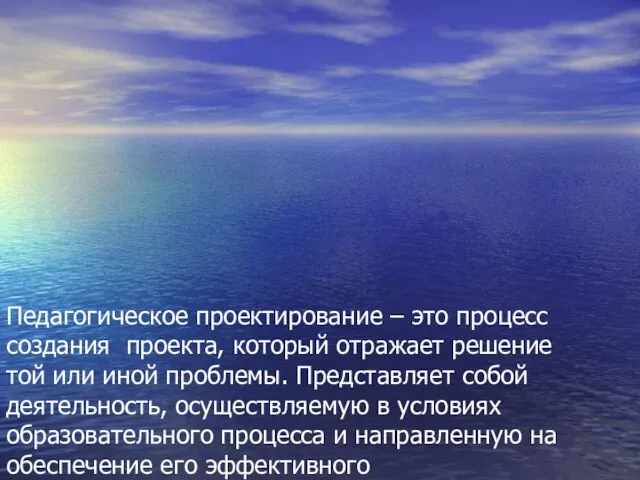 Педагогическое проектирование – это процесс создания  проекта, который отражает решение той или иной проблемы. Представляет собой деятельность, осуществляемую в условиях образовательного процесса и направленную на обеспечение его эффективного